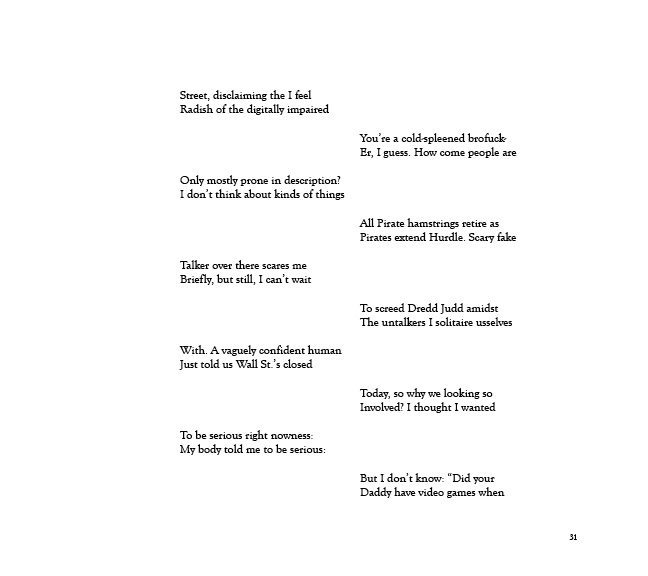 Street, disclaiming the I feel
Radish of the digitally impaired

You're a cold-spleened brofuck-
Er, I guess. How come people are

Only mostly prone in description?
I don't think about kinds of things

All Pirate hamstrings retire as
Pirates extend Hurdle. Scary fake

Talker over there scares me
Briefly, but still, I can't wait

To screed Dredd Judd amidst
The untalkers I solitaire usselves

With. A vaguely confident human
Just told us Wall St.'s closed

Today, so why we looking so
Involved? I thought I wanted

To be serious right nowness:
My body told me to be serious:

But I don't know: "Did your
Daddy have video games when

31